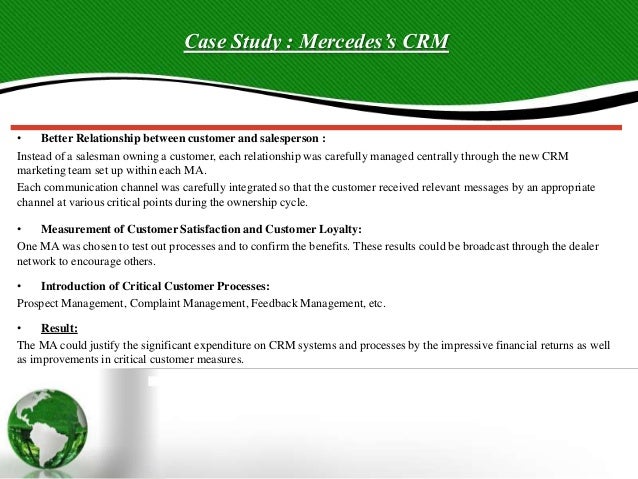 Case Study : Mercedes's CRM

• Better Relationship between customer and salesperson :

Instead of a salesman owning a customer, each relationship was carefully managed centrally through the new CRM marketing team set up within each MA.

Each communication channel was carefully integrated so that the customer received relevant messages by an appropriate channel at various critical points during the ownership cycle.

• Measurement of Customer Satisfaction and Customer Loyalty:

One MA was chosen to test out processes and to confirm the benefits. These results could be broadcast through the dealer network to encourage others.

• Introduction of Critical Customer Processes:

Prospect Management, Complaint Management, Feedback Management, etc.

• Result:

The MA could justify the significant expenditure on CRM systems and processes by the impressive financial returns as well as improvements in critical customer measures.